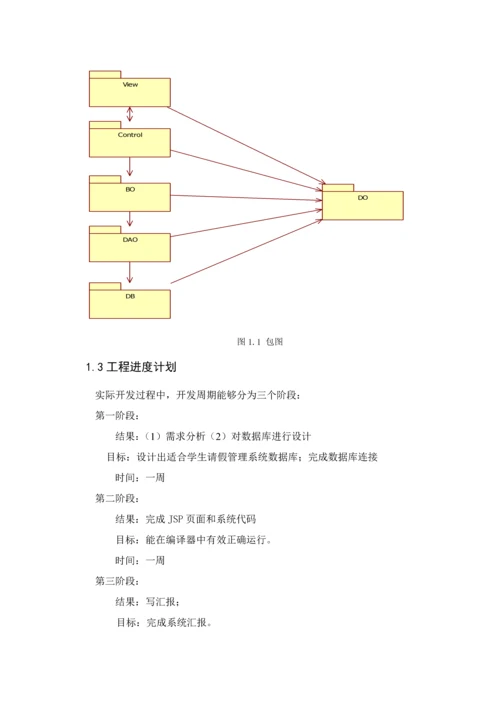 View

Control

BO

DAO

DB

DO

图 1.1 包图

1.3 工程进度计划

实际开发过程中，开发周期能够分为三个阶段：

第一阶段：

结果：（1）需求分析（2）对数据库进行设计

目标：设计出适合学生请假管理系统数据库；完成数据库连接

时间：一周

第二阶段：

结果：完成 JSP 页面和系统代码

目标：能在编译器中有效正确运行。

时间：一周

第三阶段：

结果：写汇报；

目标：完成系统汇报。